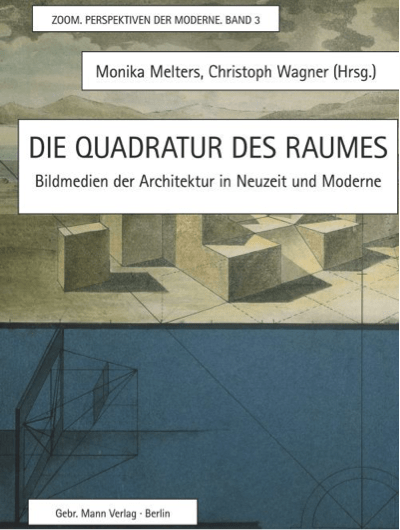 ZOOM. PERSPEKTIVEN DER MODERNE. BAND 3

Monika Melters, Christoph Wagner (Hrsg.)

DIE QUADRATUR DES RAUMES

Bildmedien der Architektur in Neuzeit und Moderne

Gebr. Mann Verlag · Berlin